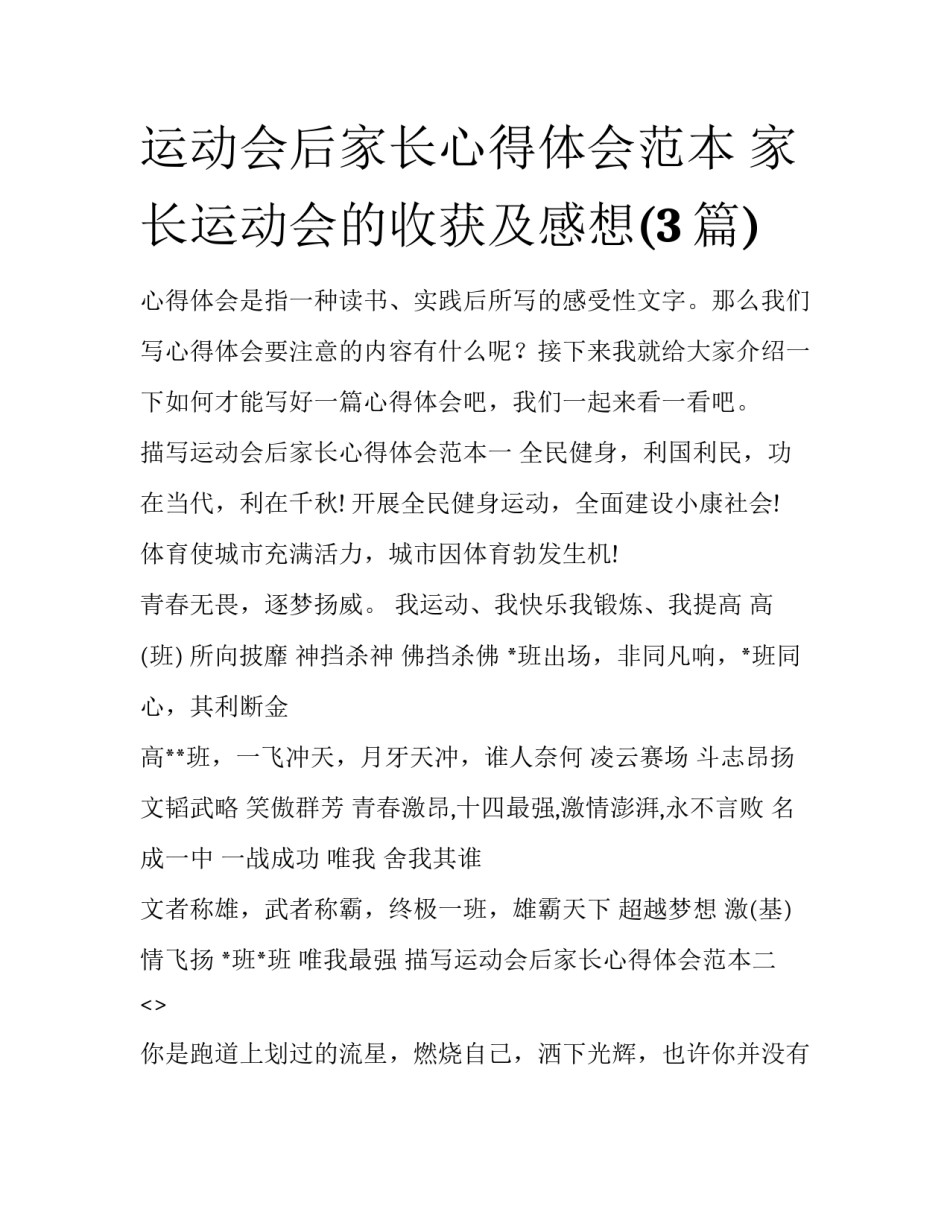 运动会后家长心得体会范本 家长运动会的收获及感想(3 篇)

心得体会是指一种读书、实践后所写的感受性文字。那么我们写心得体会要注意的内容有什么呢？接下来我就给大家介绍一下如何才能写好一篇心得体会吧，我们一起来看一看吧。

描写运动会后家长心得体会范本一 全民健身，利国利民，功在当代，利在千秋! 开展全民健身运动，全面建设小康社会!

体育使城市充满活力，城市因体育勃发生机!

青春无畏，逐梦扬威。 我运动、我快乐我锻炼、我提高 高(班) 所向披靡 神挡杀神 佛挡杀佛 *班出场，非同凡响，*班同心，其利断金

高**班，一飞冲天，月牙天冲，谁人奈何 凌云赛场 斗志昂扬 文韬武略 笑傲群芳 青春激昂,十四最强,激情澎湃,永不言败 名成一中 一战成功 唯我 舍我其谁

文者称雄，武者称霸，终极一班，雄霸天下 超越梦想 激(基)情飞扬 *班*班 唯我最强 描写运动会后家长心得体会范本二 <>

你是跑道上划过的流星，燃烧自己，洒下光辉，也许你并没有